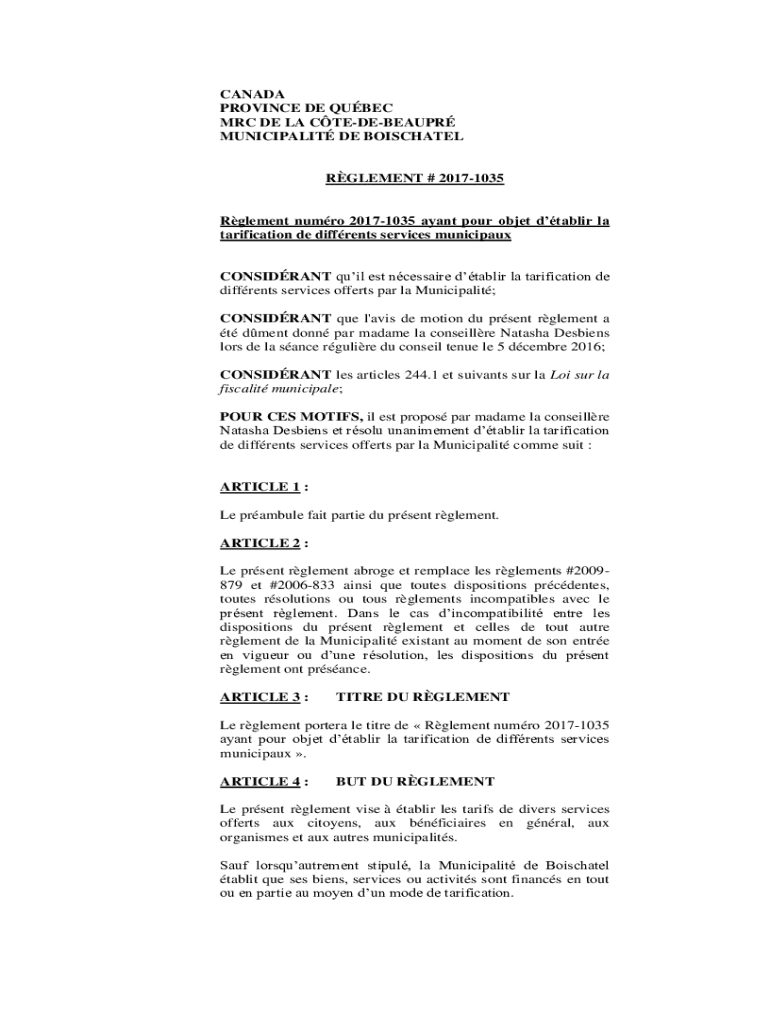 CANADA
PROVINCE DE QUÉBEC
MRC DE LA CÔTE-DE-BEAUPRÉ
MUNICIPALITÉ DE BOISCHATEL

RÈGLEMENT # 2017-1035

Règlement numéro 2017-1035 ayant pour objet d'établir la tarification de différents services municipaux

CONSIDÉRANT qu'il est nécessaire d'établir la tarification de différents services offerts par la Municipalité;

CONSIDÉRANT que l'avis de motion du présent règlement a été dûment donné par madame la conseillère Natasha Desbiens lors de la séance régulière du conseil tenue le 5 décembre 2016;

CONSIDÉRANT les articles 244.1 et suivants sur la Loi sur la fiscalité municipale;

POUR CES MOTIFS, il est proposé par madame la conseillère Natasha Desbiens et résolu unanimement d'établir la tarification de différents services offerts par la Municipalité comme suit :

ARTICLE 1 :

Le préambule fait partie du présent règlement.

ARTICLE 2 :

Le présent règlement abroge et remplace les règlements #2009-879 et #2006-833 ainsi que toutes dispositions précédentes, toutes résolutions ou tous règlements incompatibles avec le présent règlement. Dans le cas d'incompatibilité entre les dispositions du présent règlement et celles de tout autre règlement de la Municipalité existant au moment de son entrée en vigueur ou d'une résolution, les dispositions du présent règlement ont préséance.

ARTICLE 3 : TITRE DU RÈGLEMENT

Le règlement portera le titre de « Règlement numéro 2017-1035 ayant pour objet d'établir la tarification de différents services municipaux ».

ARTICLE 4 : BUT DU RÈGLEMENT

Le présent règlement vise à établir les tarifs de divers services offerts aux citoyens, aux bénéficiaires en général, aux organismes et aux autres municipalités.

Sauf lorsqu'autrement stipulé, la Municipalité de Boischatel établit que ses biens, services ou activités sont financés en tout ou en partie au moyen d'un mode de tarification.